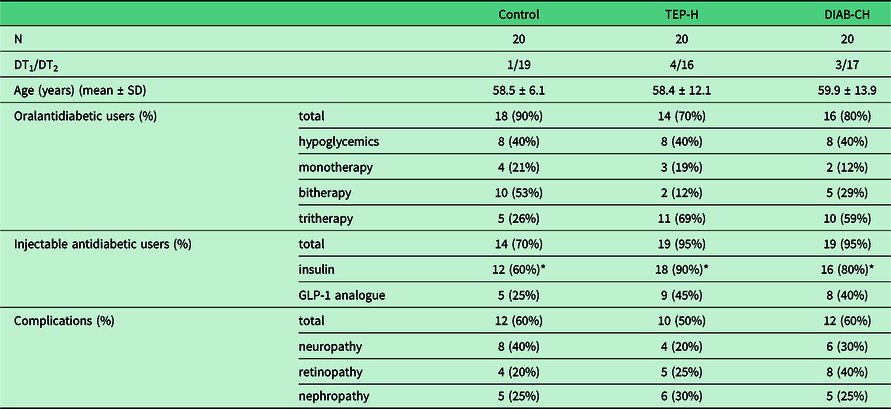 |  |  | Control | TEP-H | DIAB-CH |
|---|---|---|---|---|
| N |  | 20 | 20 | 20 |
| $DT_1/DT_2$ |  | 1/19 | 4/16 | 3/17 |
| Age (years) (mean ± SD) |  | 58.5 ± 6.1 | 58.4 ± 12.1 | 59.9 ± 13.9 |
| Oralantidiabetic users (%) | total | 18 (90%) | 14 (70%) | 16 (80%) |
|  | hypoglycemics | 8 (40%) | 8 (40%) | 8 (40%) |
|  | monotherapy | 4 (21%) | 3 (19%) | 2 (12%) |
|  | bitherapy | 10 (53%) | 2 (12%) | 5 (29%) |
|  | tritherapy | 5 (26%) | 11 (69%) | 10 (59%) |
| Injectable antidiabetic users (%) | total | 14 (70%) | 19 (95%) | 19 (95%) |
|  | insulin | 12 (60%)* | 18 (90%)* | 16 (80%)* |
|  | GLP-1 analogue | 5 (25%) | 9 (45%) | 8 (40%) |
| Complications (%) | total | 12 (60%) | 10 (50%) | 12 (60%) |
|  | neuropathy | 8 (40%) | 4 (20%) | 6 (30%) |
|  | retinopathy | 4 (20%) | 5 (25%) | 8 (40%) |
|  | nephropathy | 5 (25%) | 6 (30%) | 5 (25%) |